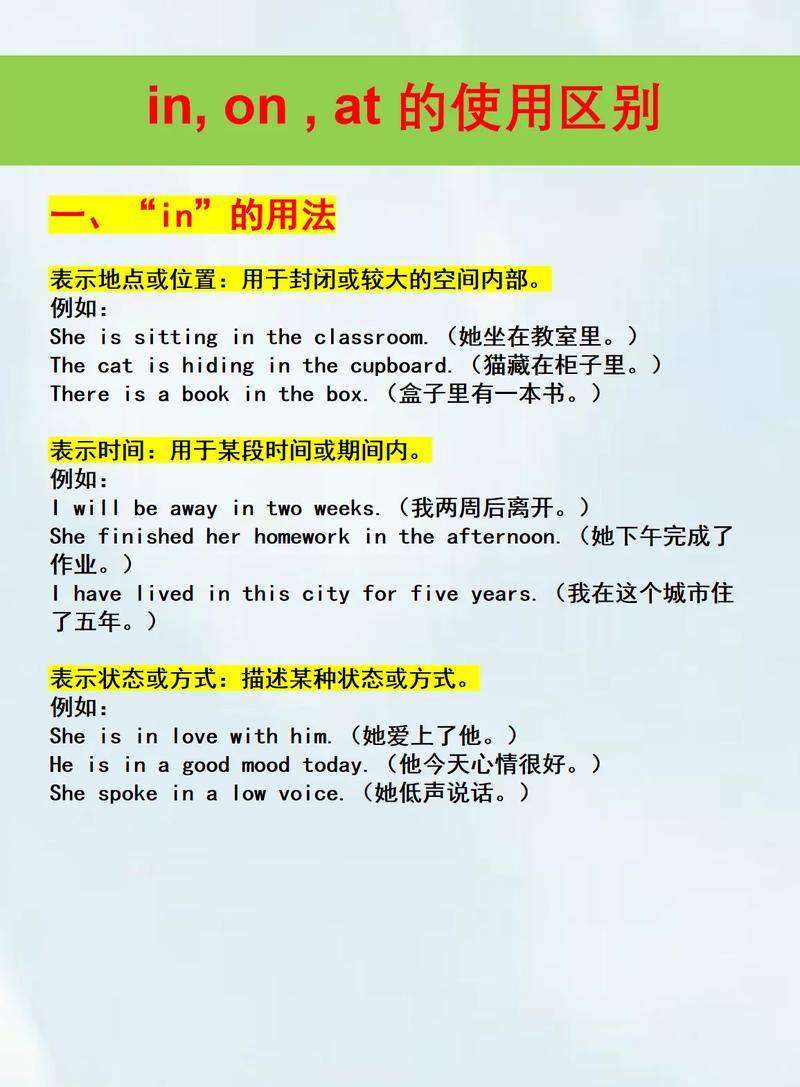 in, on , at 的使用区别

一、“in”的用法

表示地点或位置：用于封闭或较大的空间内部。
例如：
She is sitting in the classroom.（她坐在教室里。）
The cat is hiding in the cupboard.（猫藏在柜子里。）
There is a book in the box.（盒子里有一本书。）

表示时间：用于某段时间或期间内。
例如：
I will be away in two weeks.（我两周后离开。）
She finished her homework in the afternoon.（她下午完成了作业。）
I have lived in this city for five years.（我在这个城市住了五年。）

表示状态或方式：描述某种状态或方式。
例如：
She is in love with him.（她爱上了他。）
He is in a good mood today.（他今天心情很好。）
She spoke in a low voice.（她低声说话。）